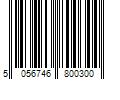 5 056746 800300